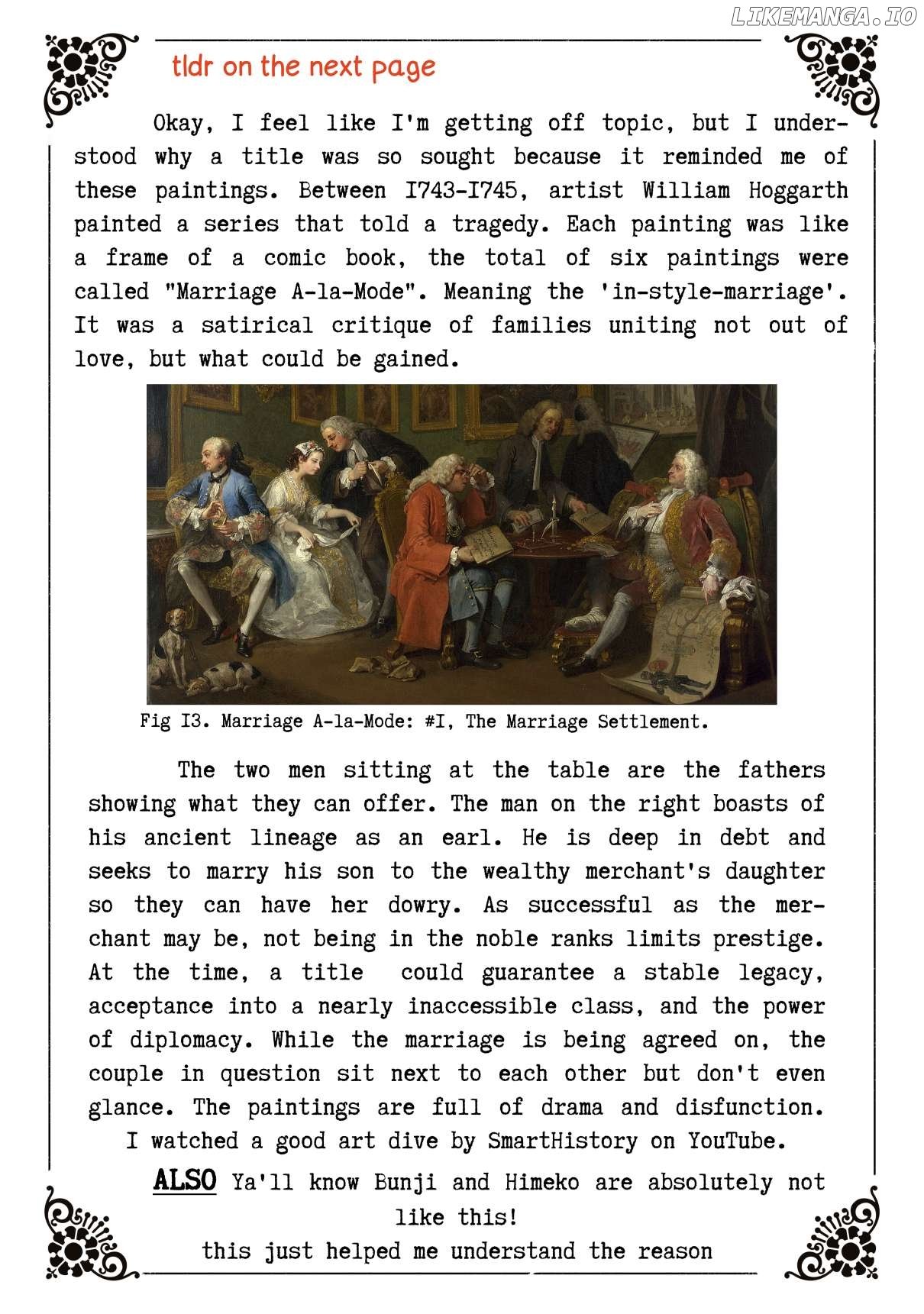 LIKEMANGA.IO

tldr on the next page

Okay, I feel like I'm getting off topic, but I understood why a title was so sought because it reminded me of these paintings. Between I743-I745, artist William Hoggarth painted a series that told a tragedy. Each painting was like a frame of a comic book, the total of six paintings were called "Marriage A-la-Mode". Meaning the 'in-style-marriage'. It was a satirical critique of families uniting not out of love, but what could be gained.

Fig I3. Marriage A-la-Mode: #I, The Marriage Settlement.

The two men sitting at the table are the fathers showing what they can offer. The man on the right boasts of his ancient lineage as an earl. He is deep in debt and seeks to marry his son to the wealthy merchant's daughter so they can have her dowry. As successful as the merchant may be, not being in the noble ranks limits prestige. At the time, a title could guarantee a stable legacy, acceptance into a nearly inaccessible class, and the power of diplomacy. While the marriage is being agreed on, the couple in question sit next to each other but don't even glance. The paintings are full of drama and disfunction. I watched a good art dive by SmartHistory on YouTube.

ALSO Ya'll know Bunji and Himeko are absolutely not like this!
this just helped me understand the reason